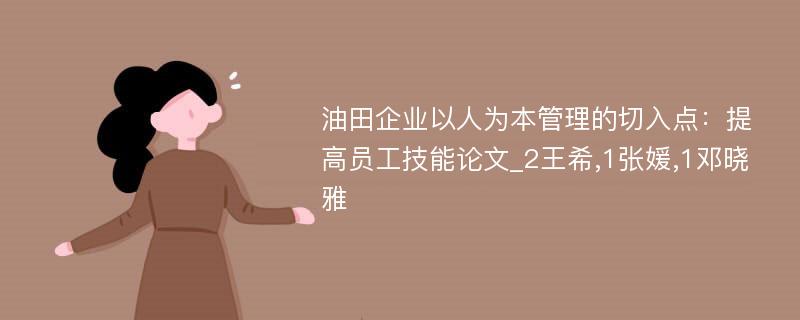 油田企业以人为本管理的切入点：提高员工技能论文_2王希,1张媛,1邓晓雅